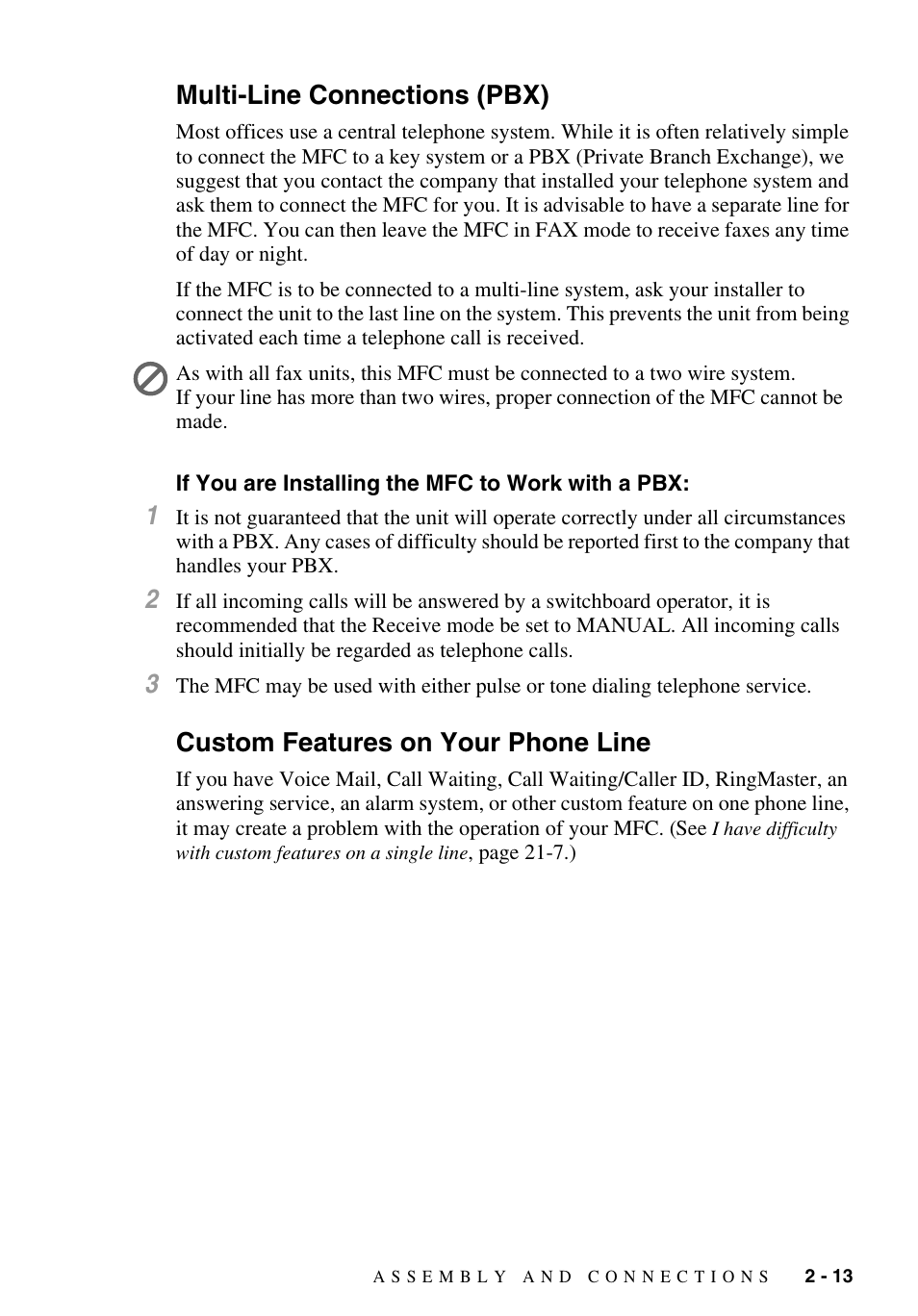 Multi-Line Connections (PBX)

Most offices use a central telephone system. While it is often relatively simple to connect the MFC to a key system or a PBX (Private Branch Exchange), we suggest that you contact the company that installed your telephone system and ask them to connect the MFC for you. It is advisable to have a separate line for the MFC. You can then leave the MFC in FAX mode to receive faxes any time of day or night.

If the MFC is to be connected to a multi-line system, ask your installer to connect the unit to the last line on the system. This prevents the unit from being activated each time a telephone call is received.

As with all fax units, this MFC must be connected to a two wire system. If your line has more than two wires, proper connection of the MFC cannot be made.

If You are Installing the MFC to Work with a PBX:

1 It is not guaranteed that the unit will operate correctly under all circumstances with a PBX. Any cases of difficulty should be reported first to the company that handles your PBX.

2 If all incoming calls will be answered by a switchboard operator, it is recommended that the Receive mode be set to MANUAL. All incoming calls should initially be regarded as telephone calls.

3 The MFC may be used with either pulse or tone dialing telephone service.

Custom Features on Your Phone Line

If you have Voice Mail, Call Waiting, Call Waiting/Caller ID, RingMaster, an answering service, an alarm system, or other custom feature on one phone line, it may create a problem with the operation of your MFC. (See I have difficulty with custom features on a single line, page 21-7.)

ASSEMBLY AND CONNECTIONS 2 - 13